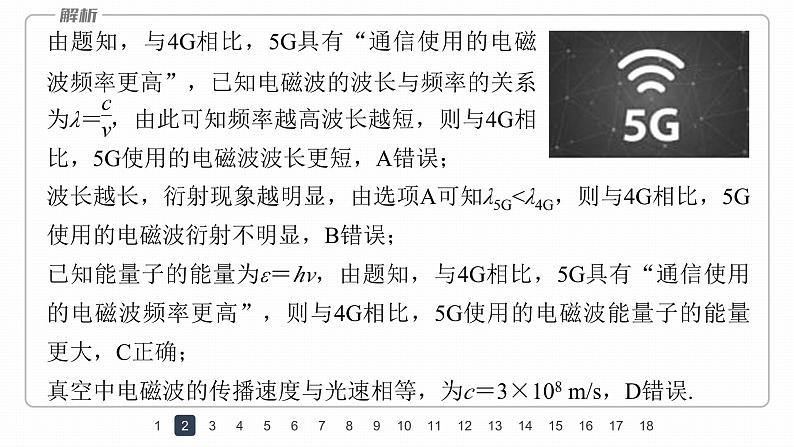 解析

由题知，与4G相比，5G具有“通信使用的电磁波频率更高”，已知电磁波的波长与频率的关系为$\lambda=\frac{c}{\nu}$，由此可知频率越高波长越短，则与4G相比，5G使用的电磁波波长更短，A错误；

5G

波长越长，衍射现象越明显，由选项A可知$\lambda_{5G}<\lambda_{4G}$，则与4G相比，5G使用的电磁波衍射不明显，B错误；

已知能量子的能量为$\varepsilon=h\nu$，由题知，与4G相比，5G具有“通信使用的电磁波频率更高”，则与4G相比，5G使用的电磁波能量子的能量更大，C正确；

真空中电磁波的传播速度与光速相等，为$c=3\times10^{8}$ m/s，D错误.

1 2 3 4 5 6 7 8 9 10 11 12 13 14 15 16 17 18